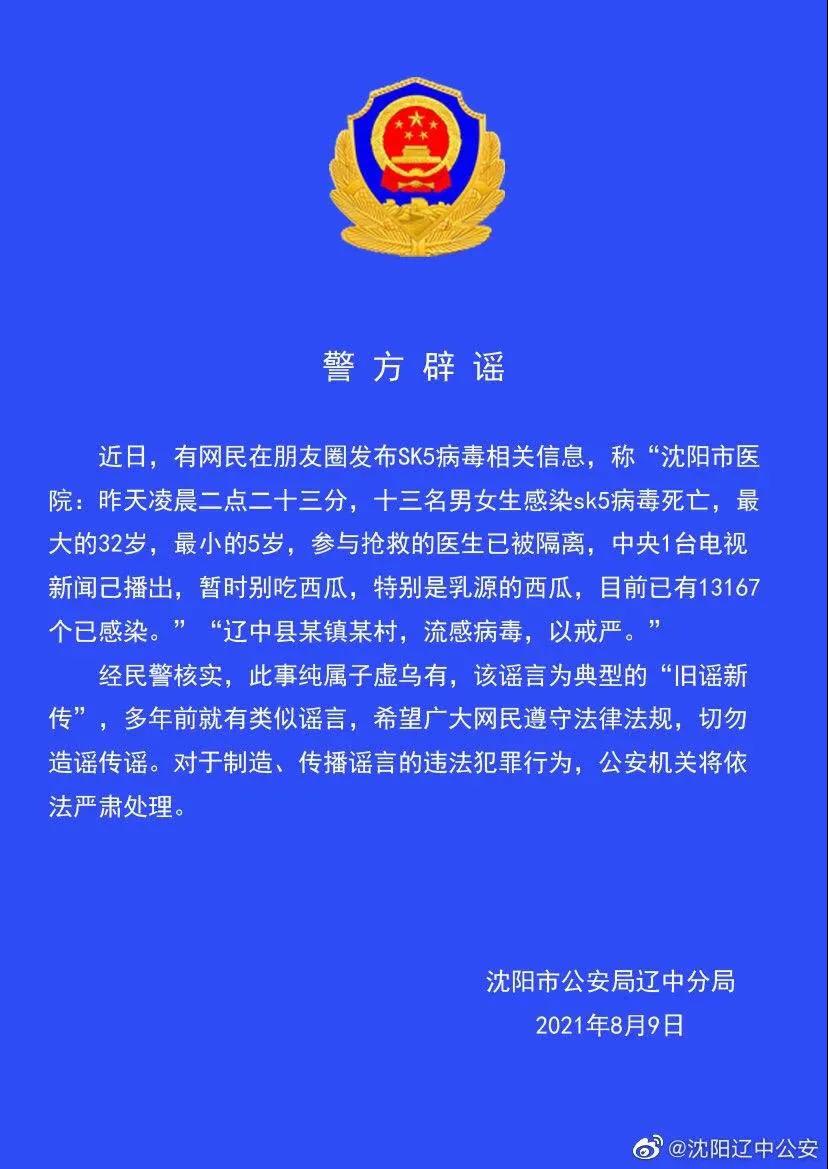 警方辟谣

近日，有网民在朋友圈发布SK5病毒相关信息，称“沈阳市医院：昨天凌晨二点二十三分，十三名男女生感染sk5病毒死亡，最大的32岁，最小的5岁，参与抢救的医生已被隔离，中央1台电视新闻已播出，暂时别吃西瓜，特别是乳源的西瓜，目前已有13167个已感染。”“辽中县某镇某村，流感病毒，以戒严。”

经民警核实，此事纯属子虚乌有，该谣言为典型的“旧谣新传”，多年前就有类似谣言，希望广大网民遵守法律法规，切勿造谣传谣。对于制造、传播谣言的违法犯罪行为，公安机关将依法严肃处理。

沈阳市公安局辽中分局
2021年8月9日

@沈阳辽中公安